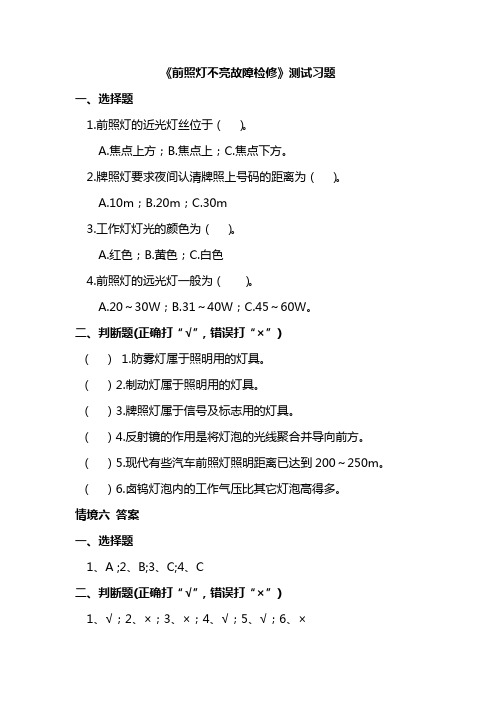 《前照灯不亮故障检修》测试习题

一、选择题

1.前照灯的近光灯丝位于（　）。

A.焦点上方；B.焦点上；C.焦点下方。

2.牌照灯要求夜间认清牌照上号码的距离为（　）。

A.10m；B.20m；C.30m

3.工作灯灯光的颜色为（　）。

A.红色；B.黄色；C.白色

4.前照灯的远光灯一般为（　）。

A.20～30W；B.31～40W；C.45～60W。

二、判断题(正确打“√”，错误打“×”)

（　）1.防雾灯属于照明用的灯具。

（　）2.制动灯属于照明用的灯具。

（　）3.牌照灯属于信号及标志用的灯具。

（　）4.反射镜的作用是将灯泡的光线聚合并导向前方。

（　）5.现代有些汽车前照灯照明距离已达到 200～250m。

（　）6.卤钨灯泡内的工作气压比其它灯泡高得多。

情境六 答案

一、选择题

1、A ;2、B;3、C;4、C

二、判断题(正确打“√”，错误打“×”)

1、√；2、×；3、×；4、√；5、√；6、×